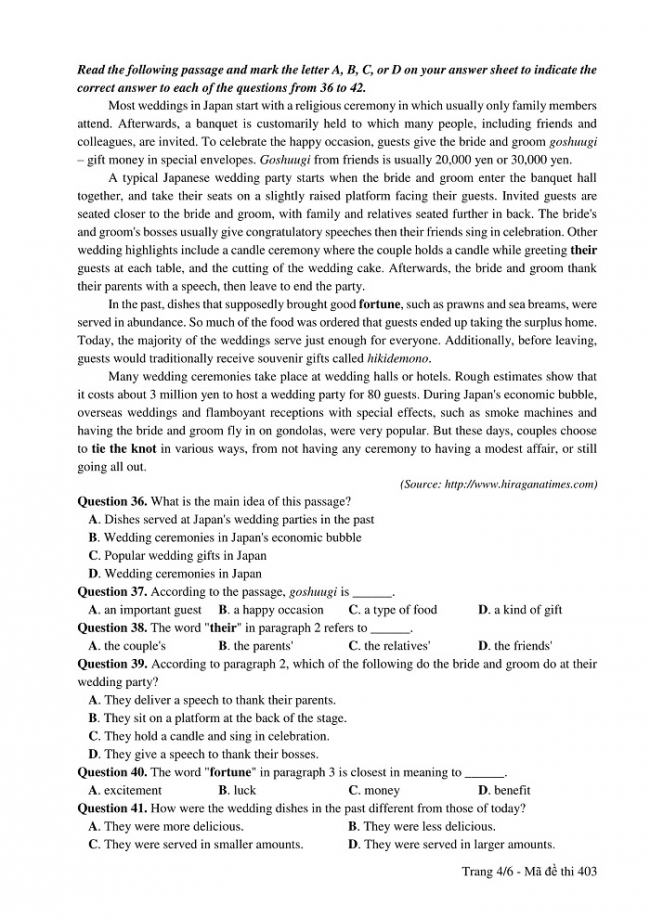 Read the following passage and mark the letter A, B, C, or D on your answer sheet to indicate the correct answer to each of the questions from 36 to 42.

Most weddings in Japan start with a religious ceremony in which usually only family members attend. Afterwards, a banquet is customarily held to which many people, including friends and colleagues, are invited. To celebrate the happy occasion, guests give the bride and groom goshuugi – gift money in special envelopes. Goshuugi from friends is usually 20,000 yen or 30,000 yen.

A typical Japanese wedding party starts when the bride and groom enter the banquet hall together, and take their seats on a slightly raised platform facing their guests. Invited guests are seated closer to the bride and groom, with family and relatives seated further in back. The bride's and groom's bosses usually give congratulatory speeches then their friends sing in celebration. Other wedding highlights include a candle ceremony where the couple holds a candle while greeting their guests at each table, and the cutting of the wedding cake. Afterwards, the bride and groom thank their parents with a speech, then leave to end the party.

In the past, dishes that supposedly brought good fortune, such as prawns and sea breams, were served in abundance. So much of the food was ordered that guests ended up taking the surplus home. Today, the majority of the weddings serve just enough for everyone. Additionally, before leaving, guests would traditionally receive souvenir gifts called hikidemono.

Many wedding ceremonies take place at wedding halls or hotels. Rough estimates show that it costs about 3 million yen to host a wedding party for 80 guests. During Japan's economic bubble, overseas weddings and flamboyant receptions with special effects, such as smoke machines and having the bride and groom fly in on gondolas, were very popular. But these days, couples choose to tie the knot in various ways, from not having any ceremony to having a modest affair, or still going all out.

(Source: http://www.hiraganatimes.com)

Question 36. What is the main idea of this passage?
A. Dishes served at Japan's wedding parties in the past
B. Wedding ceremonies in Japan's economic bubble
C. Popular wedding gifts in Japan
D. Wedding ceremonies in Japan

Question 37. According to the passage, goshuugi is ______.
A. an important guest B. a happy occasion C. a type of food D. a kind of gift

Question 38. The word "their" in paragraph 2 refers to ______.
A. the couple's B. the parents' C. the relatives' D. the friends'

Question 39. According to paragraph 2, which of the following do the bride and groom do at their wedding party?
A. They deliver a speech to thank their parents.
B. They sit on a platform at the back of the stage.
C. They hold a candle and sing in celebration.
D. They give a speech to thank their bosses.

Question 40. The word "fortune" in paragraph 3 is closest in meaning to ______.
A. excitement B. luck C. money D. benefit

Question 41. How were the wedding dishes in the past different from those of today?
A. They were more delicious. B. They were less delicious.
C. They were served in smaller amounts. D. They were served in larger amounts.

Trang 4/6 - Mã đề thi 403